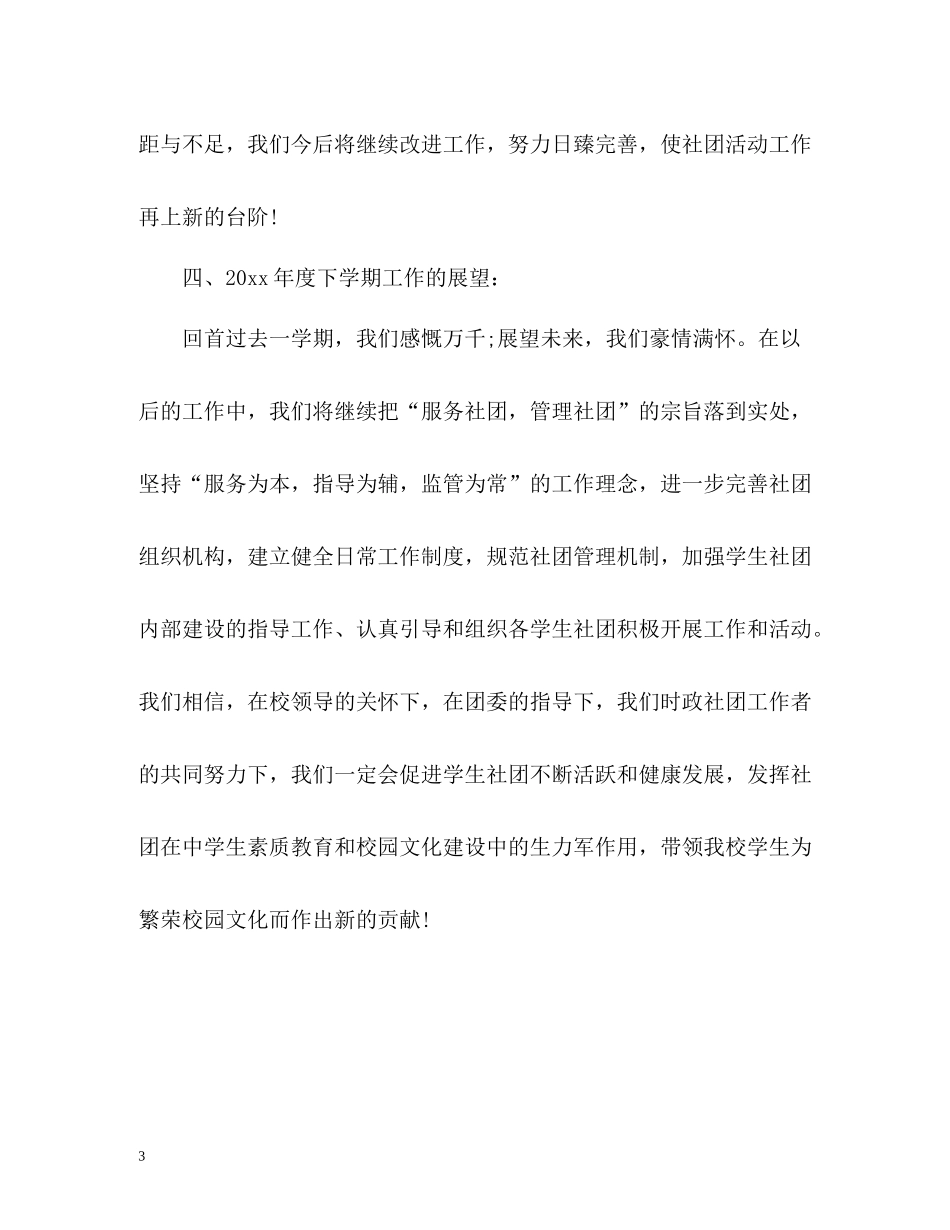 距与不足，我们今后将继续改进工作，努力日臻完善，使社团活动工作再上新的台阶!

四、20xx 年度下学期工作的展望：

回首过去一学期，我们感慨万千;展望未来，我们豪情满怀。在以后的工作中，我们将继续把“服务社团，管理社团”的宗旨落到实处，坚持“服务为本，指导为辅，监管为常”的工作理念，进一步完善社团组织机构，建立健全日常工作制度，规范社团管理机制，加强学生社团内部建设的指导工作、认真引导和组织各学生社团积极开展工作和活动。我们相信，在校领导的关怀下，在团委的指导下，我们时政社团工作者的共同努力下，我们一定会促进学生社团不断活跃和健康发展，发挥社团在中学生素质教育和校园文化建设中的生力军作用，带领我校学生为繁荣校园文化而作出新的贡献!

3